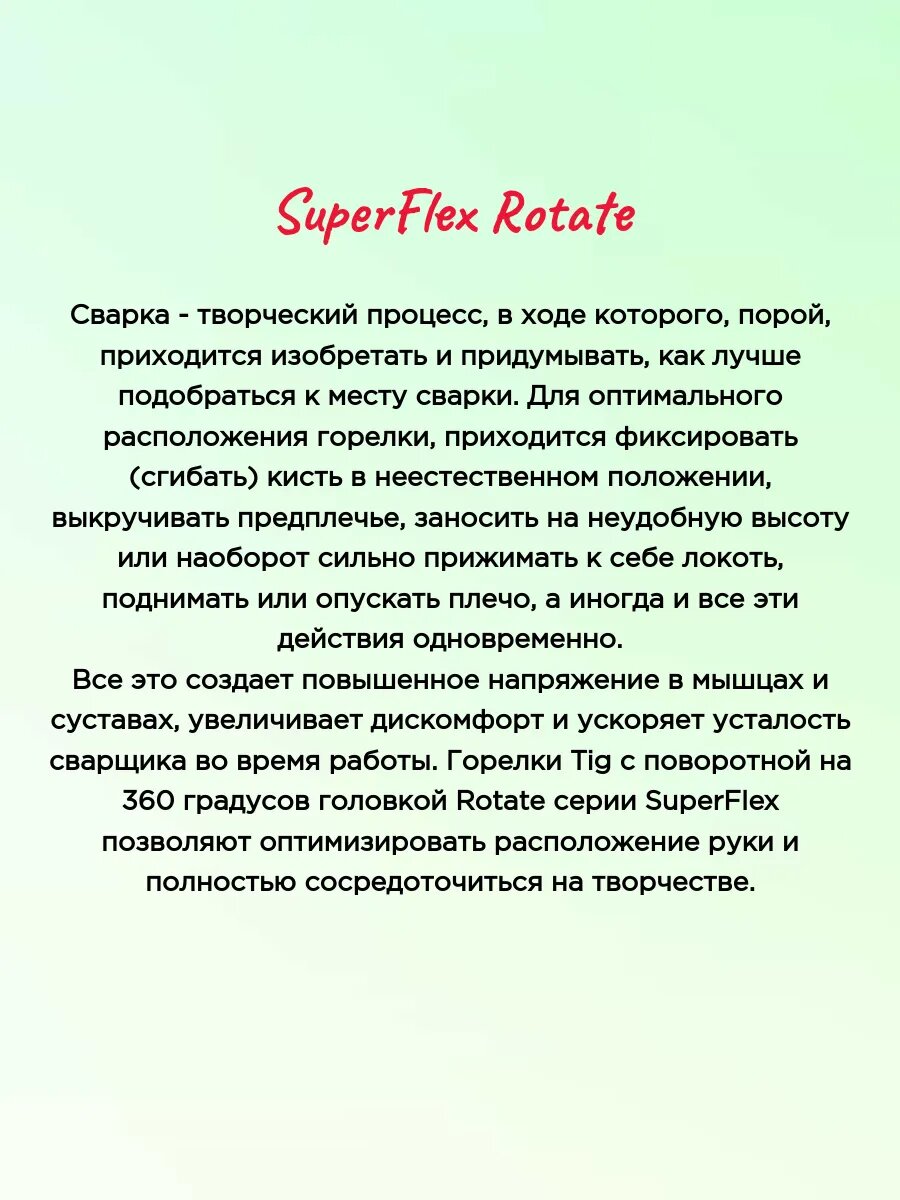 SuperFlex Rotate

Сварка - творческий процесс, в ходе которого, порой, приходится изобретать и придумывать, как лучше подобраться к месту сварки. Для оптимального расположения горелки, приходится фиксировать (сгибать) кисть в неестественном положении, выкручивать предплечье, заносить на неудобную высоту или наоборот сильно прижимать к себе локоть, поднимать или опускать плечо, а иногда и все эти действия одновременно.

Все это создает повышенное напряжение в мышцах и суставах, увеличивает дискомфорт и ускоряет усталость сварщика во время работы. Горелки Tig с поворотной на 360 градусов головкой Rotate серии SuperFlex позволяют оптимизировать расположение руки и полностью сосредоточиться на творчестве.